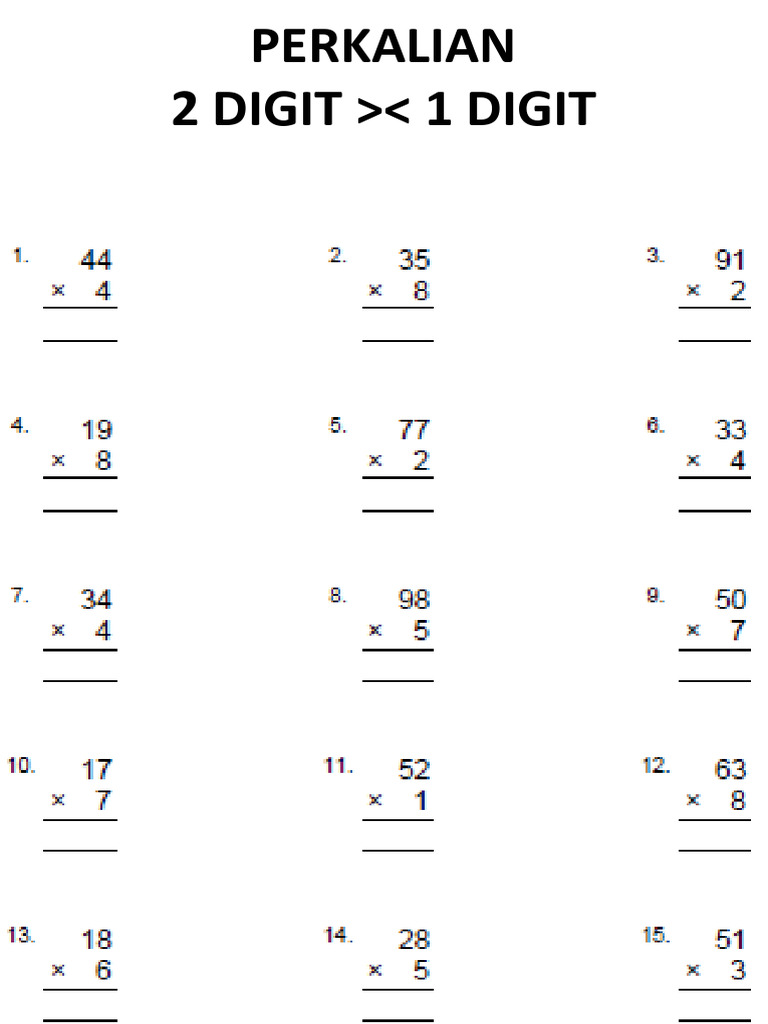 PERKALIAN
2 DIGIT >< 1 DIGIT

1. 44
× 4

2. 35
× 8

3. 91
× 2

4. 19
× 8

5. 77
× 2

6. 33
× 4

7. 34
× 4

8. 98
× 5

9. 50
× 7

10. 17
× 7

11. 52
× 1

12. 63
× 8

13. 18
× 6

14. 28
× 5

15. 51
× 3